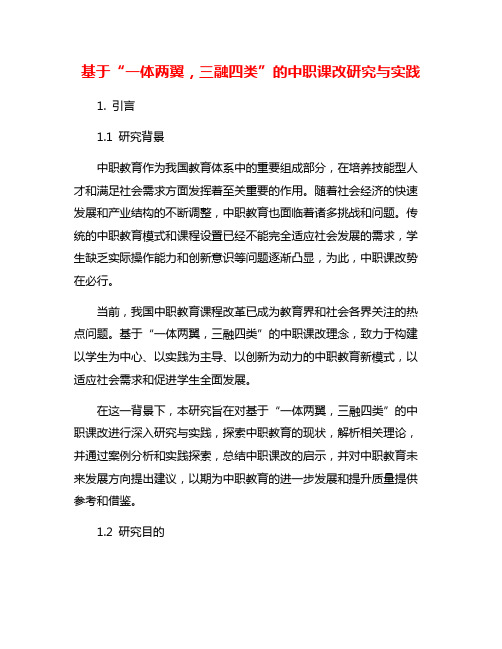 基于“一体两翼，三融四类”的中职课改研究与实践

1. 引言

1.1 研究背景

中职教育作为我国教育体系中的重要组成部分，在培养技能型人才和满足社会需求方面发挥着至关重要的作用。随着社会经济的快速发展和产业结构的不断调整，中职教育也面临着诸多挑战和问题。传统的中职教育模式和课程设置已经不能完全适应社会发展的需求，学生缺乏实际操作能力和创新意识等问题逐渐凸显，为此，中职课改势在必行。

当前，我国中职教育课程改革已成为教育界和社会各界关注的热点问题。基于“一体两翼，三融四类”的中职课改理念，致力于构建以学生为中心、以实践为主导、以创新为动力的中职教育新模式，以适应社会需求和促进学生全面发展。

在这一背景下，本研究旨在对基于“一体两翼，三融四类”的中职课改进行深入研究与实践，探索中职教育的现状，解析相关理论，并通过案例分析和实践探索，总结中职课改的启示，并对中职教育未来发展方向提出建议，以期为中职教育的进一步发展和提升质量提供参考和借鉴。

1.2 研究目的